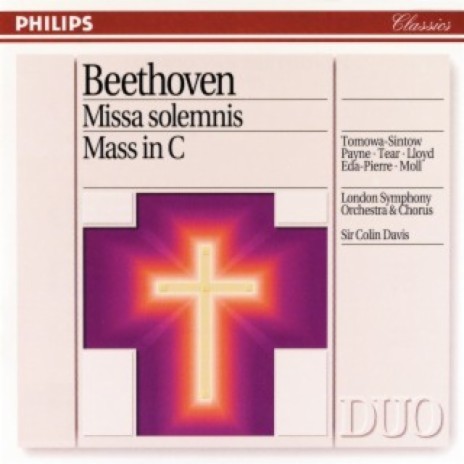 PHILIPS
Classics

Beethoven
Missa solemnis
Mass in C

Tomowa-Sintow
Payne · Tear · Lloyd
Eda-Pierre · Moll

London Symphony
Orchestra & Chorus

Sir Colin Davis

DUO